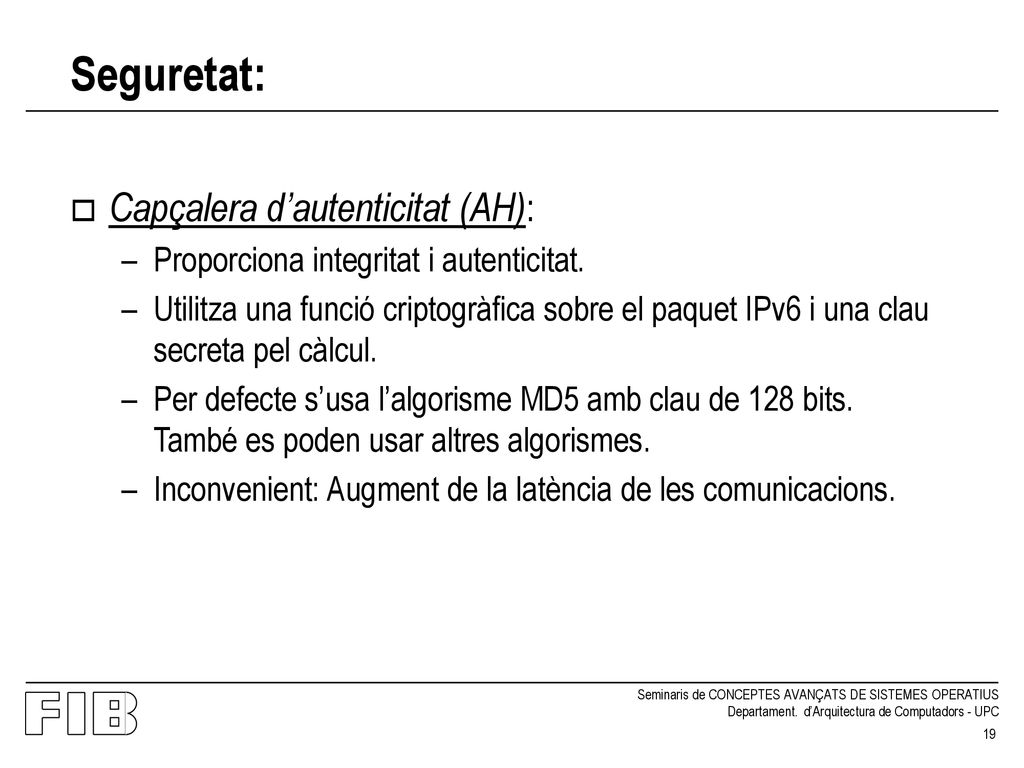 Seguretat:

Capçalera d'autenticitat (AH):

– Proporciona integritat i autenticitat.

– Utilitza una funció criptogràfica sobre el paquet IPv6 i una clau secreta pel càlcul.

– Per defecte s'usa l'algorisme MD5 amb clau de 128 bits. També es poden usar altres algorismes.

– Inconvenient: Augment de la latència de les comunicacions.

FIB

Seminaris de CONCEPTES AVANÇATS DE SISTEMES OPERATIUS
Departament. d'Arquitectura de Computadors - UPC

19